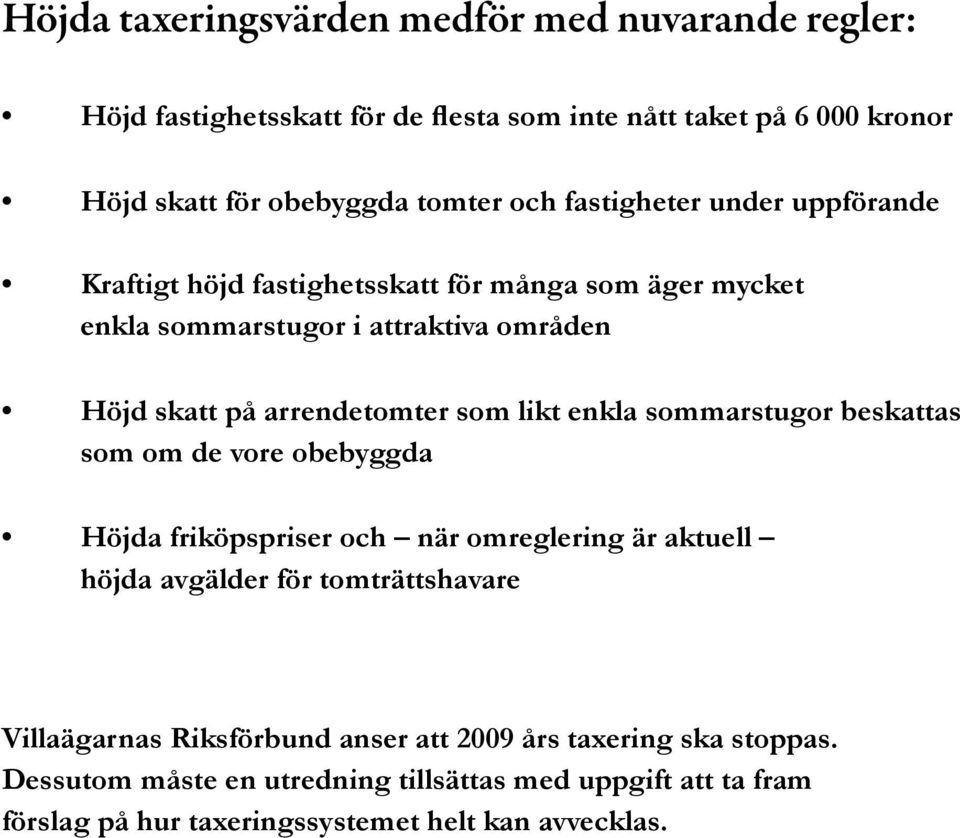 Höjda taxeringsvärden medför med nuvarande regler:

• Höjd fastighetsskatt för de flesta som inte nått taket på 6 000 kronor

• Höjd skatt för obebyggda tomter och fastigheter under uppförande

• Kraftigt höjd fastighetsskatt för många som äger mycket enkla sommarstugor i attraktiva områden

• Höjd skatt på arrendetomter som likt enkla sommarstugor beskattas som om de vore obebyggda

• Höjda friköpspriser och – när omreglering är aktuell – höjda avgälder för tomträttshavare

Villaägarnas Riksförbund anser att 2009 års taxering ska stoppas. Dessutom måste en utredning tillsättas med uppgift att ta fram förslag på hur taxeringssystemet helt kan avvecklas.